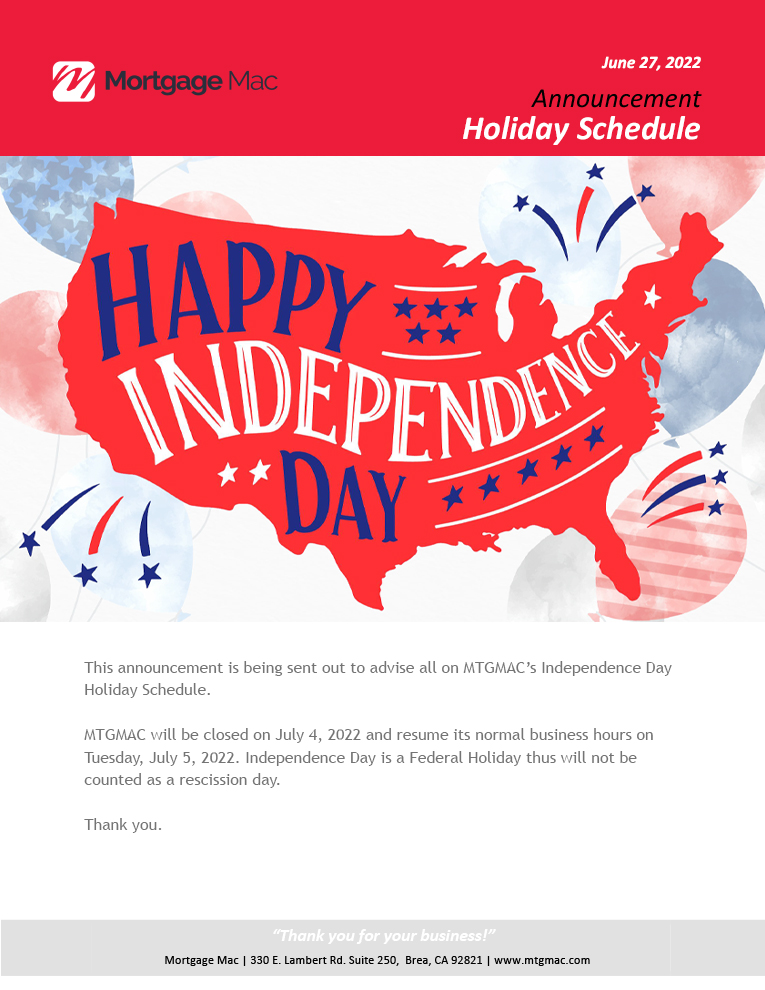 Mortgage Mac

June 27, 2022

Announcement
Holiday Schedule

HAPPY INDEPENDENCE DAY

This announcement is being sent out to advise all on MTGMAC's Independence Day Holiday Schedule.

MTGMAC will be closed on July 4, 2022 and resume its normal business hours on Tuesday, July 5, 2022. Independence Day is a Federal Holiday thus will not be counted as a rescission day.

Thank you.

"Thank you for your business!"

Mortgage Mac | 330 E. Lambert Rd. Suite 250, Brea, CA 92821 | www.mtgmac.com